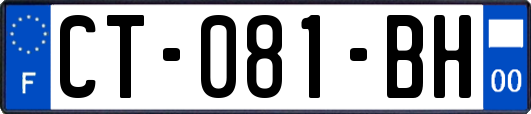 F
CT-081-BH
00